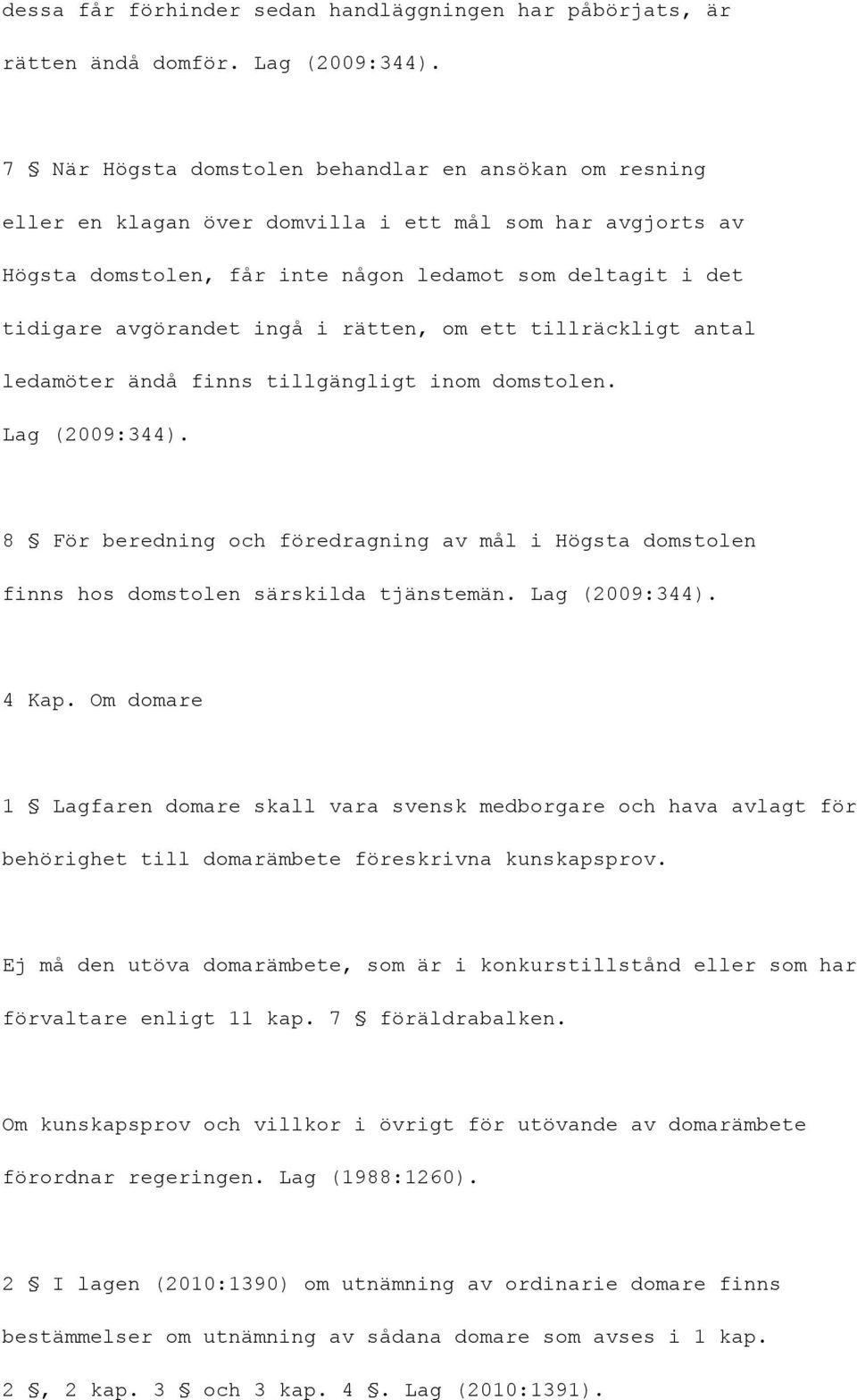 dessa får förhinder sedan handläggningen har påbörjats, är rätten ändå domför. Lag (2009:344).

7 § När Högsta domstolen behandlar en ansökan om resning eller en klagan över domvilla i ett mål som har avgjorts av Högsta domstolen, får inte någon ledamot som deltagit i det tidigare avgörandet ingå i rätten, om ett tillräckligt antal ledamöter ändå finns tillgängligt inom domstolen. Lag (2009:344).

8 § För beredning och föredragning av mål i Högsta domstolen finns hos domstolen särskilda tjänstemän. Lag (2009:344).

4 Kap. Om domare

1 § Lagfaren domare skall vara svensk medborgare och hava avlagt för behörighet till domarämbete föreskrivna kunskapsprov.

Ej må den utöva domarämbete, som är i konkurstillstånd eller som har förvaltare enligt 11 kap. 7 § föräldrabalken.

Om kunskapsprov och villkor i övrigt för utövande av domarämbete förordnar regeringen. Lag (1988:1260).

2 § I lagen (2010:1390) om utnämning av ordinarie domare finns bestämmelser om utnämning av sådana domare som avses i 1 kap. 2 §, 2 kap. 3 § och 3 kap. 4 §. Lag (2010:1391).